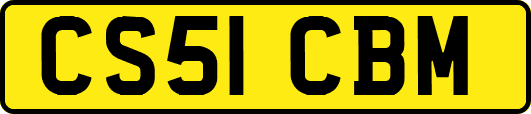 CS51 CBM